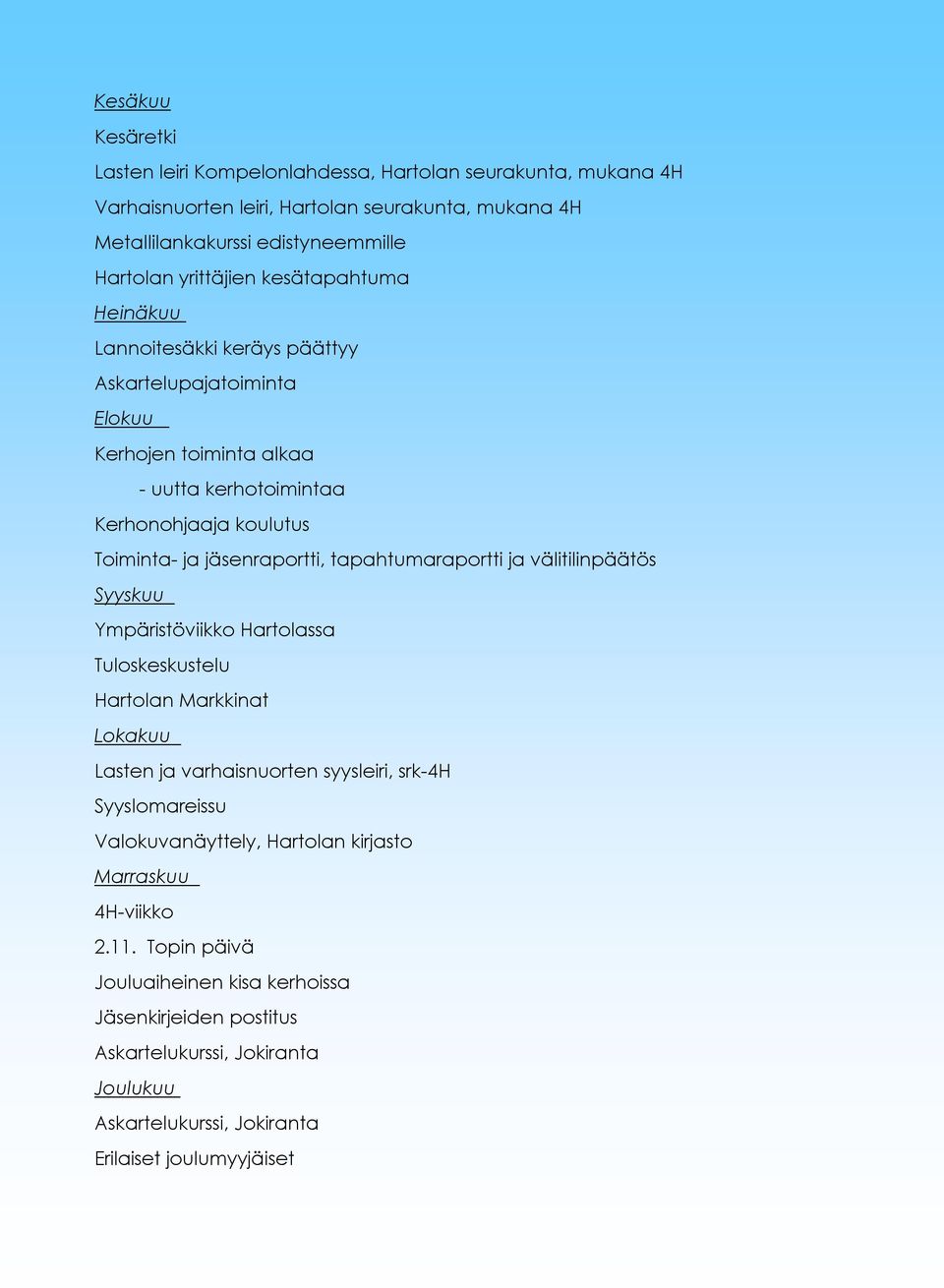 Kesäkuu
Kesäretki
Lasten leiri Kompelonlahdessa, Hartolan seurakunta, mukana 4H
Varhaisnuorten leiri, Hartolan seurakunta, mukana 4H
Metallilankakurssi edistyneemmille
Hartolan yrittäjien kesätapahtuma
Heinäkuu
Lannoitesäkki keräys päättyy
Askartelupajatoiminta
Elokuu
Kerhojen toiminta alkaa
- uutta kerhotoimintaa
Kerhonohjaaja koulutus
Toiminta- ja jäsenraportti, tapahtumaraportti ja välitilinpäätös
Syyskuu
Ympäristöviikko Hartolassa
Tuloskeskustelu
Hartolan Markkinat
Lokakuu
Lasten ja varhaisnuorten syysleiri, srk-4H
Syyslomareissu
Valokuvanäyttely, Hartolan kirjasto
Marraskuu
4H-viikko
2.11. Topin päivä
Jouluaiheinen kisa kerhoissa
Jäsenkirjeiden postitus
Askartelukurssi, Jokiranta
Joulukuu
Askartelukurssi, Jokiranta
Erilaiset joulumyyjäiset